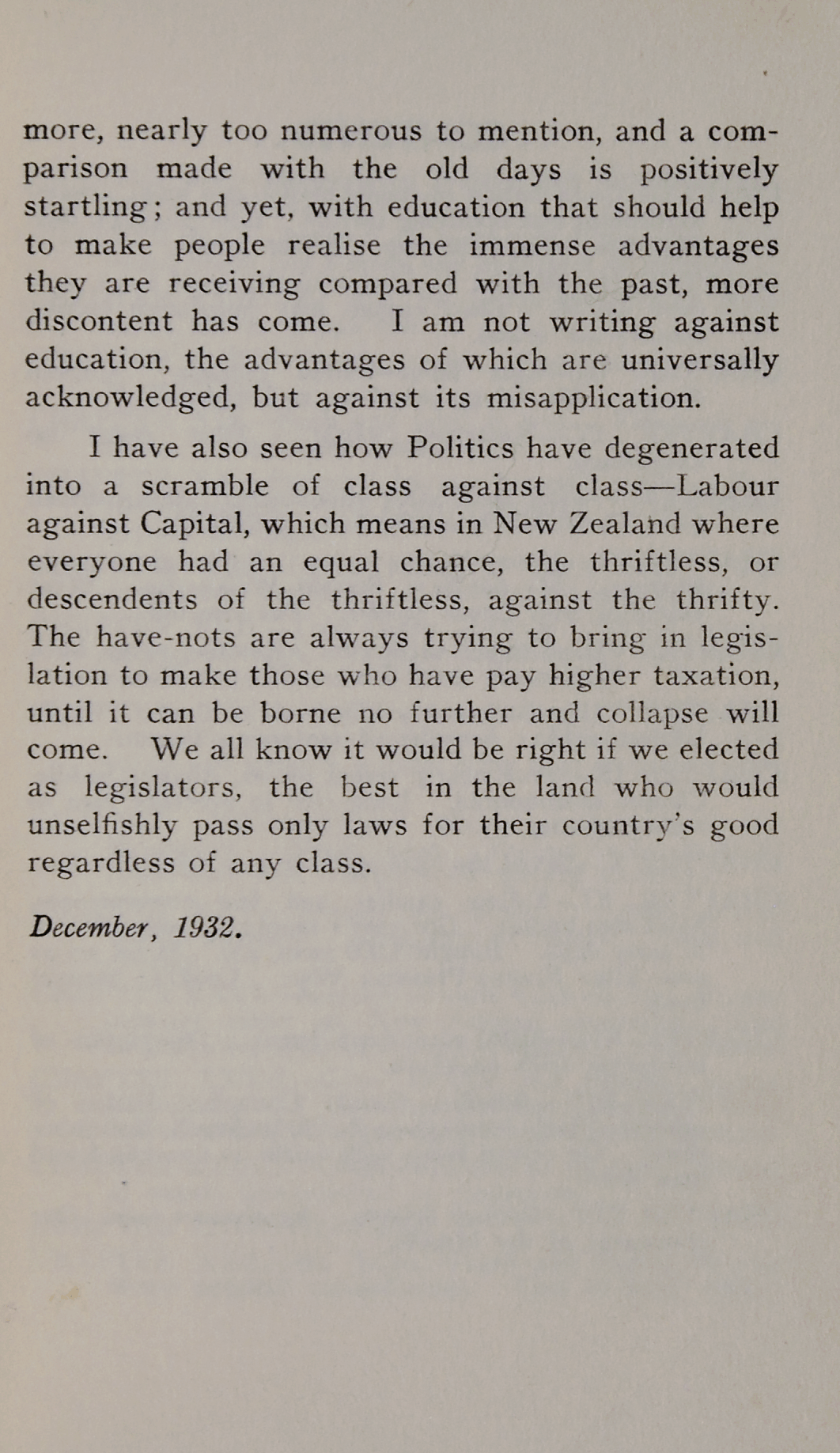 more, nearly too numerous to mention, and a comparison made with the old days is positively startling; and yet, with education that should help to make people realise the immense advantages they are receiving compared with the past, more discontent has come. I am not writing against education, the advantages of which are universally acknowledged, but against its misapplication.

I have also seen how Politics have degenerated into a scramble of class against class—Labour against Capital, which means in New Zealand where everyone had an equal chance, the thriftless, or descendents of the thriftless, against the thrifty. The have-nots are always trying to bring in legislation to make those who have pay higher taxation, until it can be borne no further and collapse will come. We all know it would be right if we elected as legislators, the best in the land who would unselfishly pass only laws for their country's good regardless of any class.

December, 1932.